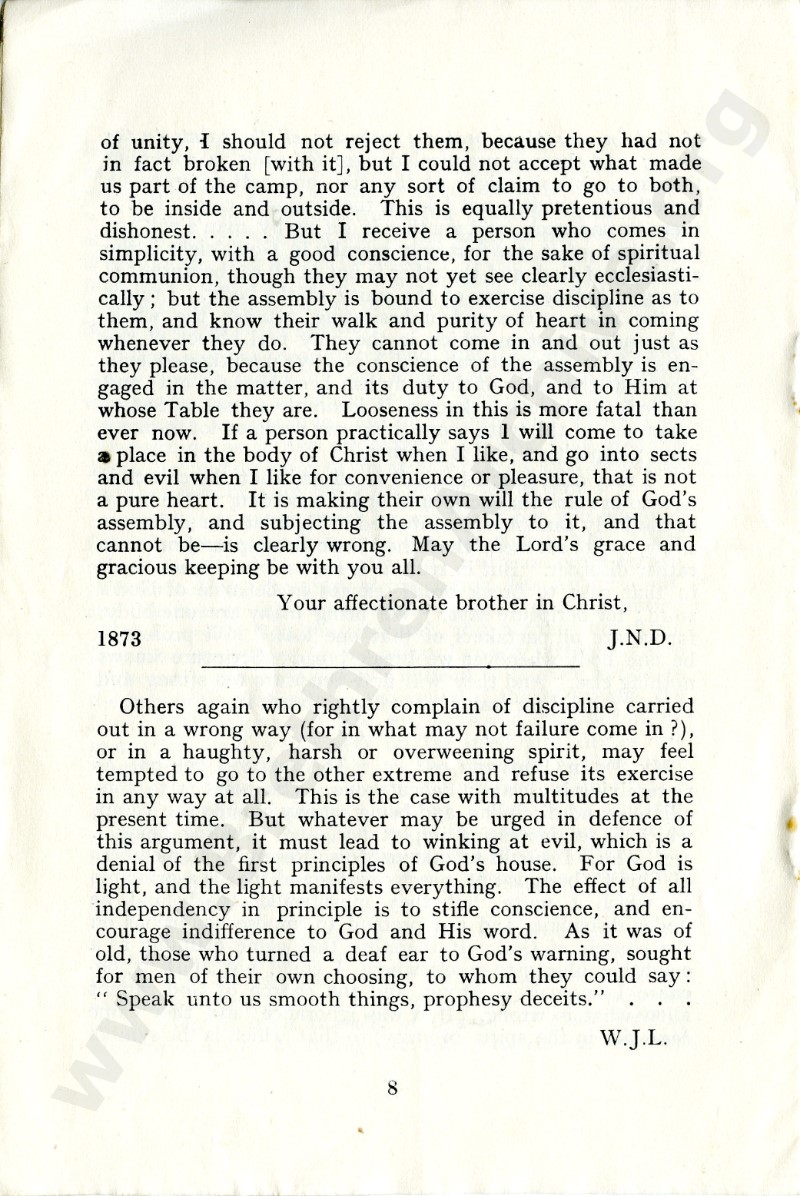 of unity, I should not reject them, because they had not in fact broken [with it], but I could not accept what made us part of the camp, nor any sort of claim to go to both, to be inside and outside. This is equally pretentious and dishonest. . . . . But I receive a person who comes in simplicity, with a good conscience, for the sake of spiritual communion, though they may not yet see clearly ecclesiastically; but the assembly is bound to exercise discipline as to them, and know their walk and purity of heart in coming whenever they do. They cannot come in and out just as they please, because the conscience of the assembly is engaged in the matter, and its duty to God, and to Him at whose Table they are. Looseness in this is more fatal than ever now. If a person practically says I will come to take a place in the body of Christ when I like, and go into sects and evil when I like for convenience or pleasure, that is not a pure heart. It is making their own will the rule of God's assembly, and subjecting the assembly to it, and that cannot be—is clearly wrong. May the Lord's grace and gracious keeping be with you all.

Your affectionate brother in Christ,

1873 J.N.D.

Others again who rightly complain of discipline carried out in a wrong way (for in what may not failure come in ?), or in a haughty, harsh or overweening spirit, may feel tempted to go to the other extreme and refuse its exercise in any way at all. This is the case with multitudes at the present time. But whatever may be urged in defence of this argument, it must lead to winking at evil, which is a denial of the first principles of God's house. For God is light, and the light manifests everything. The effect of all independency in principle is to stifle conscience, and encourage indifference to God and His word. As it was of old, those who turned a deaf ear to God's warning, sought for men of their own choosing, to whom they could say: "Speak unto us smooth things, prophesy deceits." . . .

W.J.L.

8